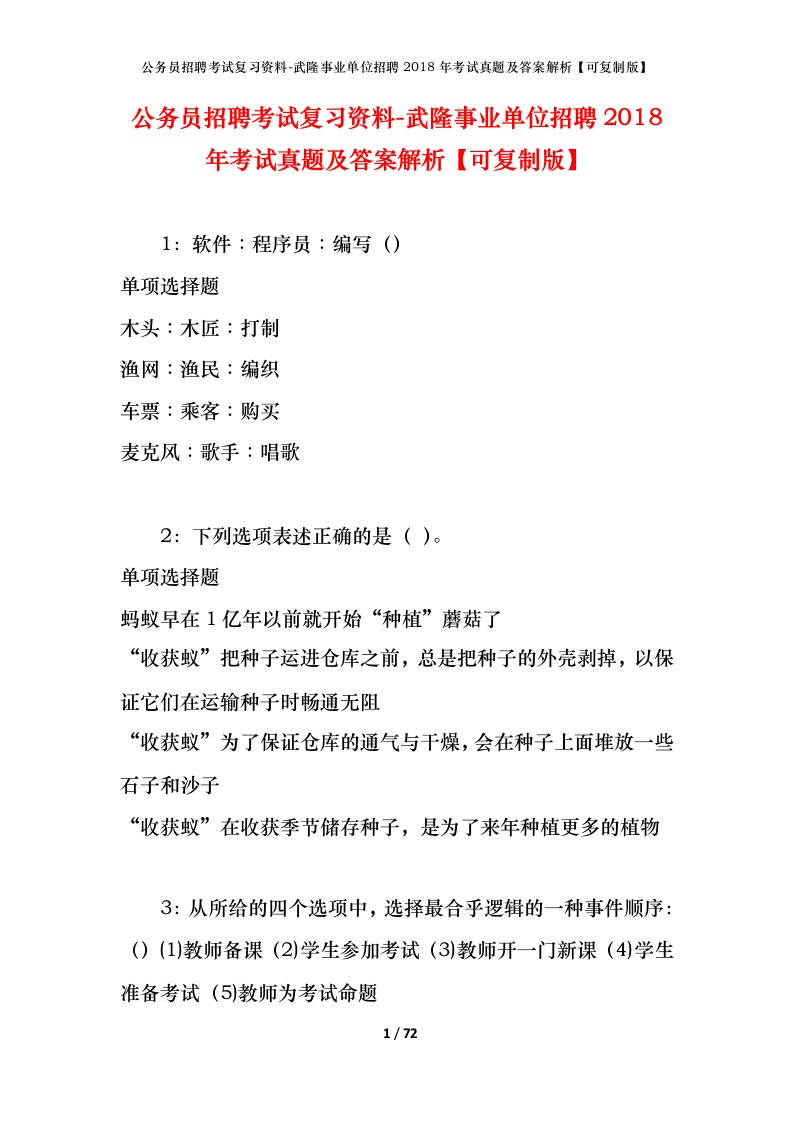 公务员招聘考试复习资料-武隆事业单位招聘 2018 年考试真题及答案解析【可复制版】

公务员招聘考试复习资料-武隆事业单位招聘 2018 年考试真题及答案解析【可复制版】

1：软件：程序员：编写（）

单项选择题

木头：木匠：打制

渔网：渔民：编织

车票：乘客：购买

麦克风：歌手：唱歌

2：下列选项表述正确的是（ ）。

单项选择题

蚂蚁早在 1 亿年以前就开始“种植”蘑菇了

“收获蚁”把种子运进仓库之前，总是把种子的外壳剥掉，以保证它们在运输种子时畅通无阻

“收获蚁”为了保证仓库的通气与干燥，会在种子上面堆放一些石子和沙子

“收获蚁”在收获季节储存种子，是为了来年种植更多的植物

3：从所给的四个选项中，选择最合乎逻辑的一种事件顺序：（）⑴教师备课 ⑵学生参加考试 ⑶教师开一门新课 ⑷学生准备考试 ⑸教师为考试命题

1 / 72